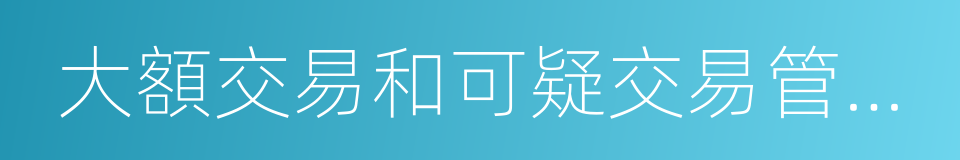 大額交易和可疑交易管…